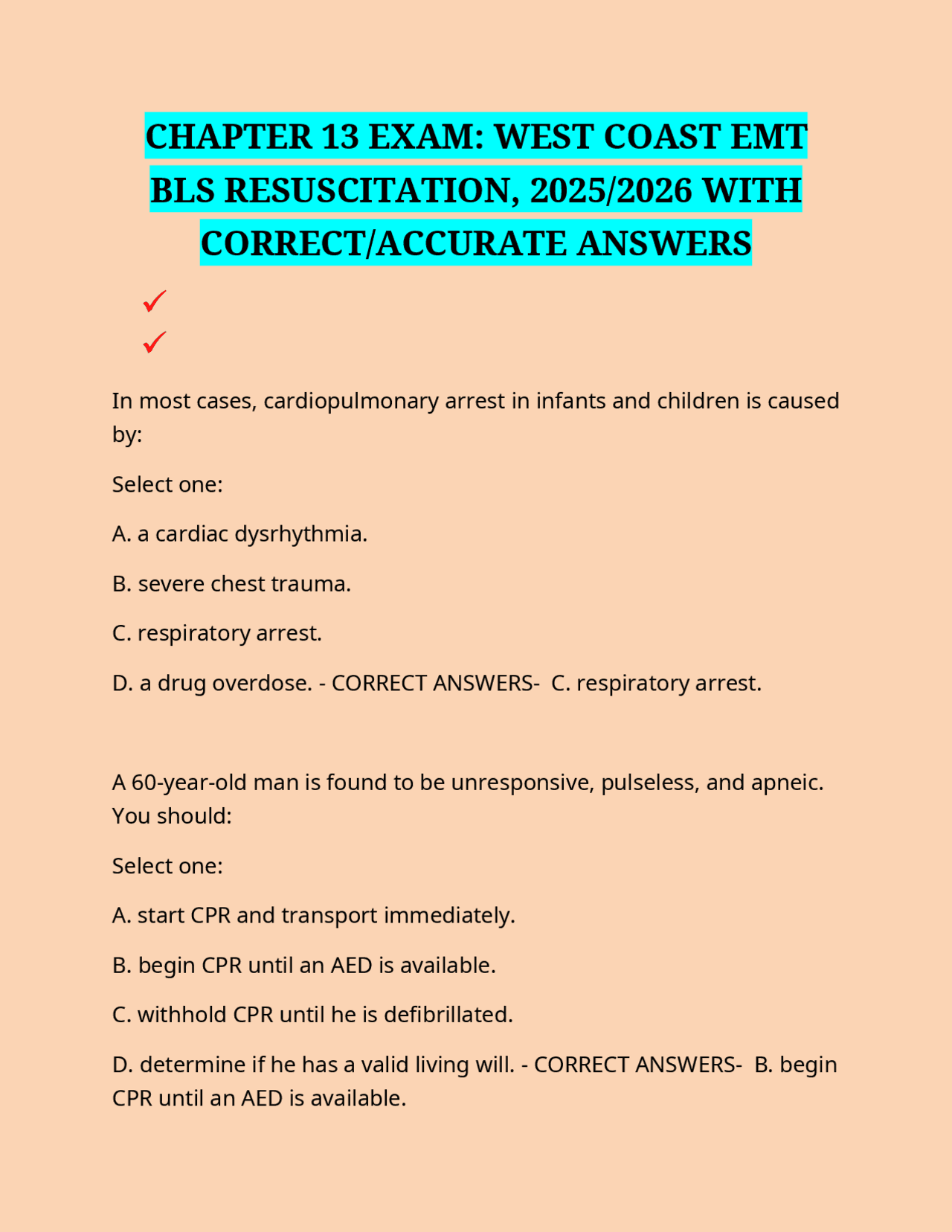 CHAPTER 13 EXAM: WEST COAST EMT BLS RESUSCITATION, 2025/2026 WITH CORRECT/ACCURATE ANSWERS

✓

✓

In most cases, cardiopulmonary arrest in infants and children is caused by:

Select one:

A. a cardiac dysrhythmia.

B. severe chest trauma.

C. respiratory arrest.

D. a drug overdose. - CORRECT ANSWERS- C. respiratory arrest.

A 60-year-old man is found to be unresponsive, pulseless, and apneic. You should:

Select one:

A. start CPR and transport immediately.

B. begin CPR until an AED is available.

C. withhold CPR until he is defibrillated.

D. determine if he has a valid living will. - CORRECT ANSWERS- B. begin CPR until an AED is available.